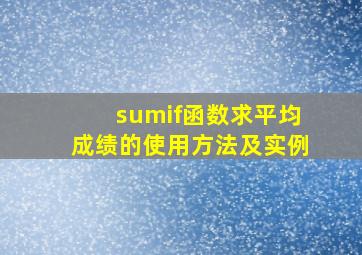 sumif函数求平均成绩的使用方法及实例